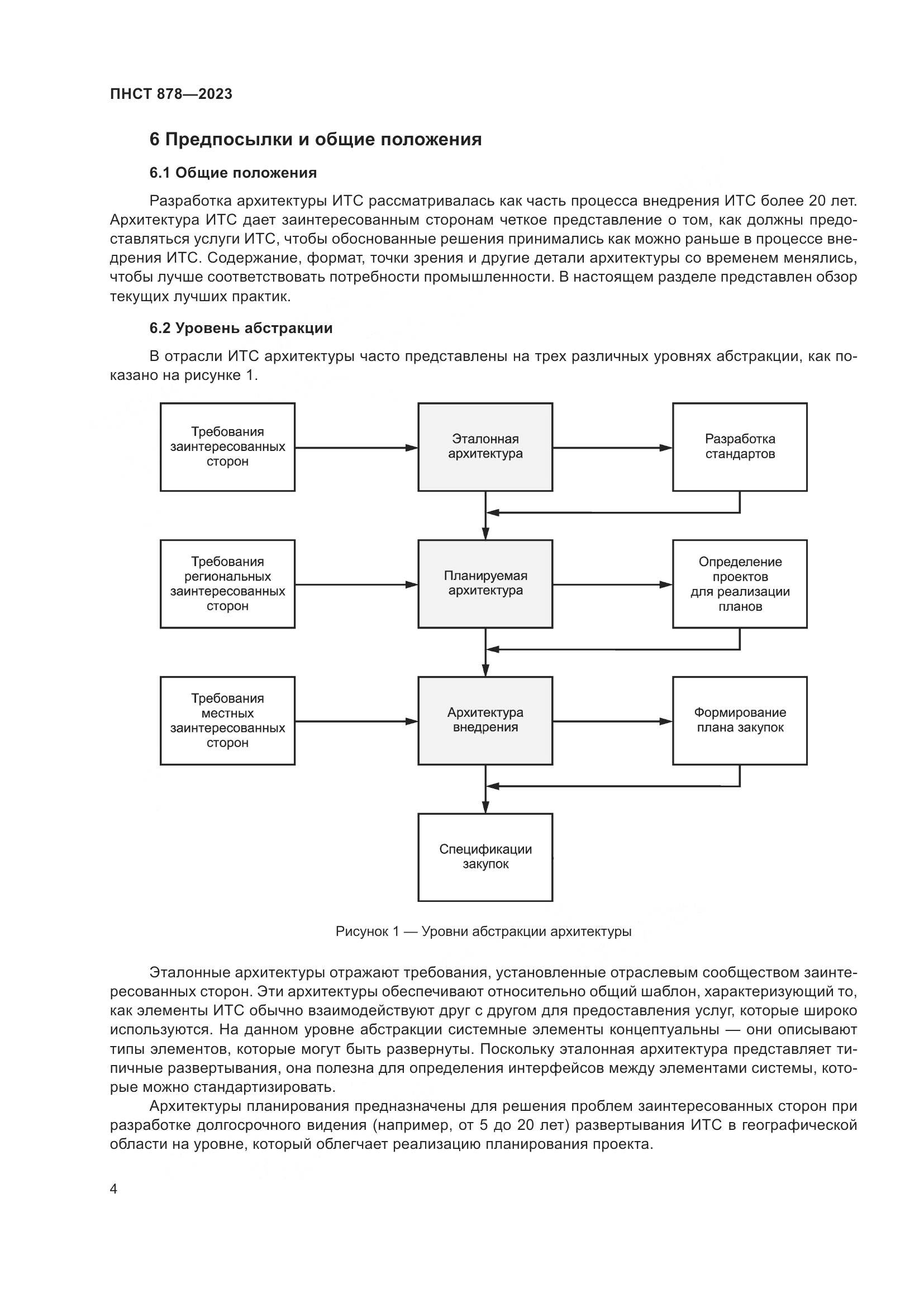 ПНСТ 878—2023

6 Предпосылки и общие положения

6.1 Общие положения

Разработка архитектуры ИТС рассматривалась как часть процесса внедрения ИТС более 20 лет. Архитектура ИТС дает заинтересованным сторонам четкое представление о том, как должны предоставляться услуги ИТС, чтобы обоснованные решения принимались как можно раньше в процессе внедрения ИТС. Содержание, формат, точки зрения и другие детали архитектуры со временем менялись, чтобы лучше соответствовать потребности промышленности. В настоящем разделе представлен обзор текущих лучших практик.

6.2 Уровень абстракции

В отрасли ИТС архитектуры часто представлены на трех различных уровнях абстракции, как показано на рисунке 1.

Требования заинтересованных сторон

Эталонная архитектура

Разработка стандартов

Требования региональных заинтересованных сторон

Планируемая архитектура

Определение проектов для реализации планов

Требования местных заинтересованных сторон

Архитектура внедрения

Формирование плана закупок

Спецификации закупок

Рисунок 1 — Уровни абстракции архитектуры

Эталонные архитектуры отражают требования, установленные отраслевым сообществом заинтересованных сторон. Эти архитектуры обеспечивают относительно общий шаблон, характеризующий то, как элементы ИТС обычно взаимодействуют друг с другом для предоставления услуг, которые широко используются. На данном уровне абстракции системные элементы концептуальны — они описывают типы элементов, которые могут быть развернуты. Поскольку эталонная архитектура представляет типичные развертывания, она полезна для определения интерфейсов между элементами системы, которые можно стандартизировать.

Архитектуры планирования предназначены для решения проблем заинтересованных сторон при разработке долгосрочного видения (например, от 5 до 20 лет) развертывания ИТС в географической области на уровне, который облегчает реализацию планирования проекта.

4